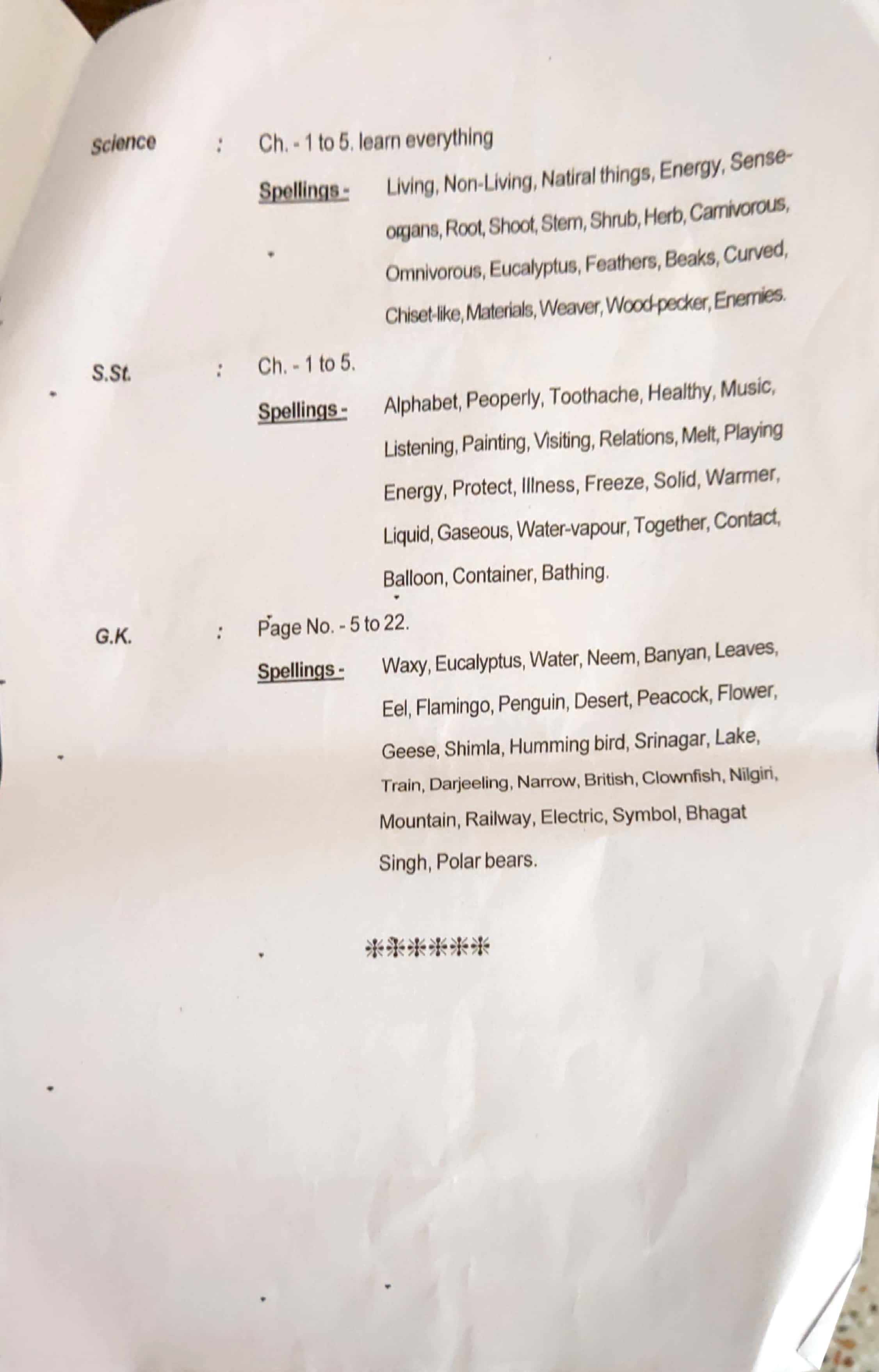 Science : Ch. - 1 to 5. learn everything

Spellings - Living, Non-Living, Natiral things, Energy, Sense-organs, Root, Shoot, Stem, Shrub, Herb, Carnivorous, Omnivorous, Eucalyptus, Feathers, Beaks, Curved, Chiset-like, Materials, Weaver, Wood-pecker, Enemies.

S.St. : Ch. - 1 to 5.

Spellings - Alphabet, Peoperly, Toothache, Healthy, Music, Listening, Painting, Visiting, Relations, Melt, Playing Energy, Protect, Illness, Freeze, Solid, Warmer, Liquid, Gaseous, Water-vapour, Together, Contact, Balloon, Container, Bathing.

G.K. : Page No. - 5 to 22.

Spellings - Waxy, Eucalyptus, Water, Neem, Banyan, Leaves, Eel, Flamingo, Penguin, Desert, Peacock, Flower, Geese, Shimla, Humming bird, Srinagar, Lake, Train, Darjeeling, Narrow, British, Clownfish, Nilgiri, Mountain, Railway, Electric, Symbol, Bhagat Singh, Polar bears.

******